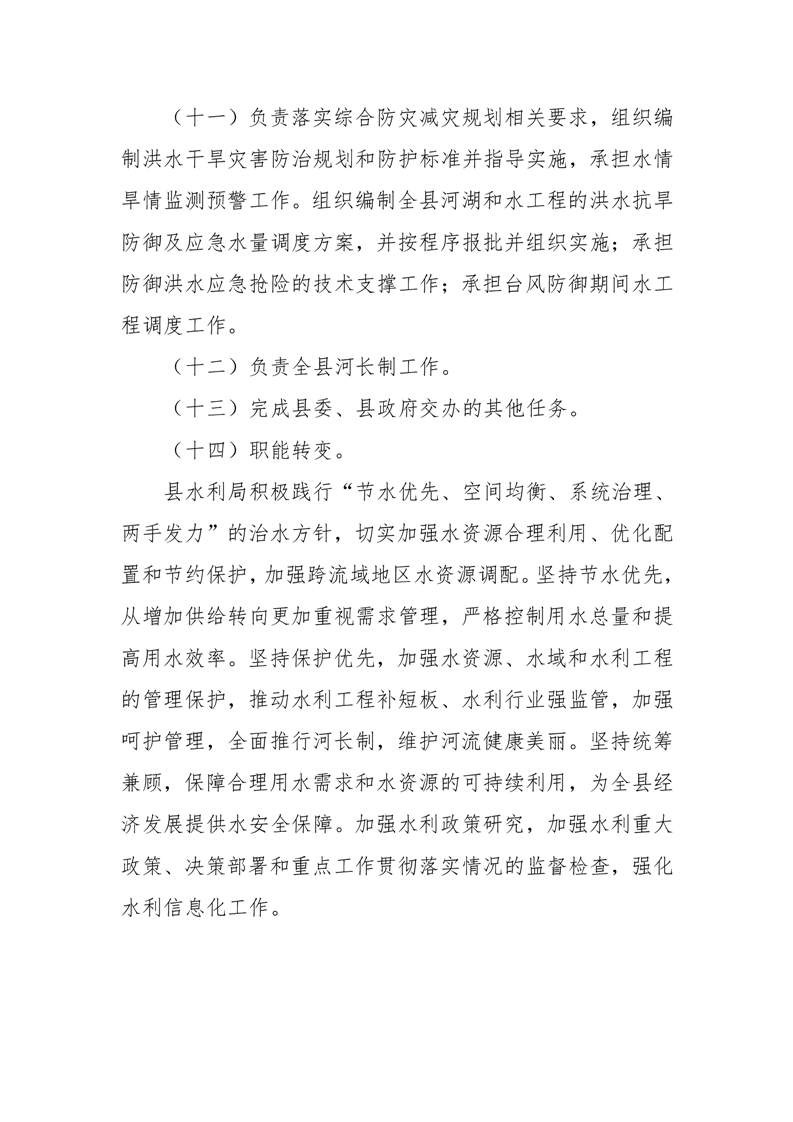 （十一）负责落实综合防灾减灾规划相关要求，组织编制洪水干旱灾害防治规划和防护标准并指导实施，承担水情旱情监测预警工作。组织编制全县河湖和水工程的洪水抗旱防御及应急水量调度方案，并按程序报批并组织实施；承担防御洪水应急抢险的技术支撑工作；承担台风防御期间水工程调度工作。

（十二）负责全县河长制工作。

（十三）完成县委、县政府交办的其他任务。

（十四）职能转变。

县水利局积极践行“节水优先、空间均衡、系统治理、两手发力”的治水方针，切实加强水资源合理利用、优化配置和节约保护，加强跨流域地区水资源调配。坚持节水优先，从增加供给转向更加重视需求管理，严格控制用水总量和提高用水效率。坚持保护优先，加强水资源、水域和水利工程的管理保护，推动水利工程补短板、水利行业强监管，加强呵护管理，全面推行河长制，维护河流健康美丽。坚持统筹兼顾，保障合理用水需求和水资源的可持续利用，为全县经济发展提供水安全保障。加强水利政策研究，加强水利重大政策、决策部署和重点工作贯彻落实情况的监督检查，强化水利信息化工作。